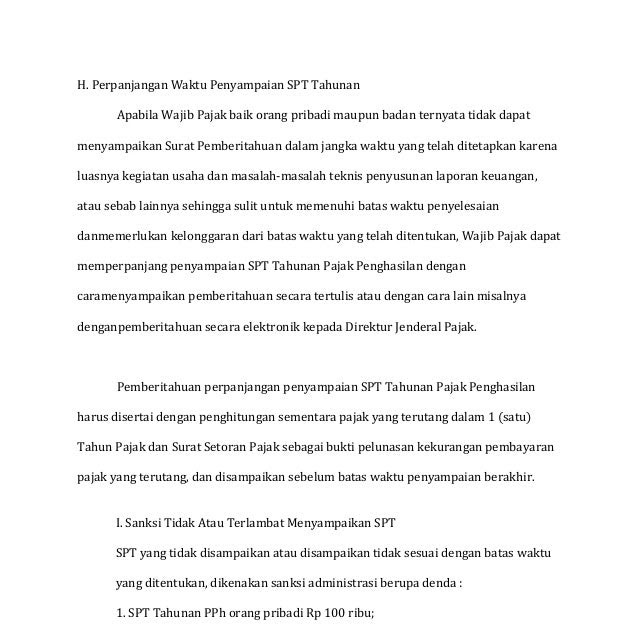 H. Perpanjangan Waktu Penyampaian SPT Tahunan

Apabila Wajib Pajak baik orang pribadi maupun badan ternyata tidak dapat menyampaikan Surat Pemberitahuan dalam jangka waktu yang telah ditetapkan karena luasnya kegiatan usaha dan masalah-masalah teknis penyusunan laporan keuangan, atau sebab lainnya sehingga sulit untuk memenuhi batas waktu penyelesaian danmemerlukan kelonggaran dari batas waktu yang telah ditentukan, Wajib Pajak dapat memperpanjang penyampaian SPT Tahunan Pajak Penghasilan dengan caramenyampaikan pemberitahuan secara tertulis atau dengan cara lain misalnya denganpemberitahuan secara elektronik kepada Direktur Jenderal Pajak.

Pemberitahuan perpanjangan penyampaian SPT Tahunan Pajak Penghasilan harus disertai dengan penghitungan sementara pajak yang terutang dalam 1 (satu) Tahun Pajak dan Surat Setoran Pajak sebagai bukti pelunasan kekurangan pembayaran pajak yang terutang, dan disampaikan sebelum batas waktu penyampaian berakhir.

I. Sanksi Tidak Atau Terlambat Menyampaikan SPT

SPT yang tidak disampaikan atau disampaikan tidak sesuai dengan batas waktu yang ditentukan, dikenakan sanksi administrasi berupa denda :

1. SPT Tahunan PPh orang pribadi Rp 100 ribu;